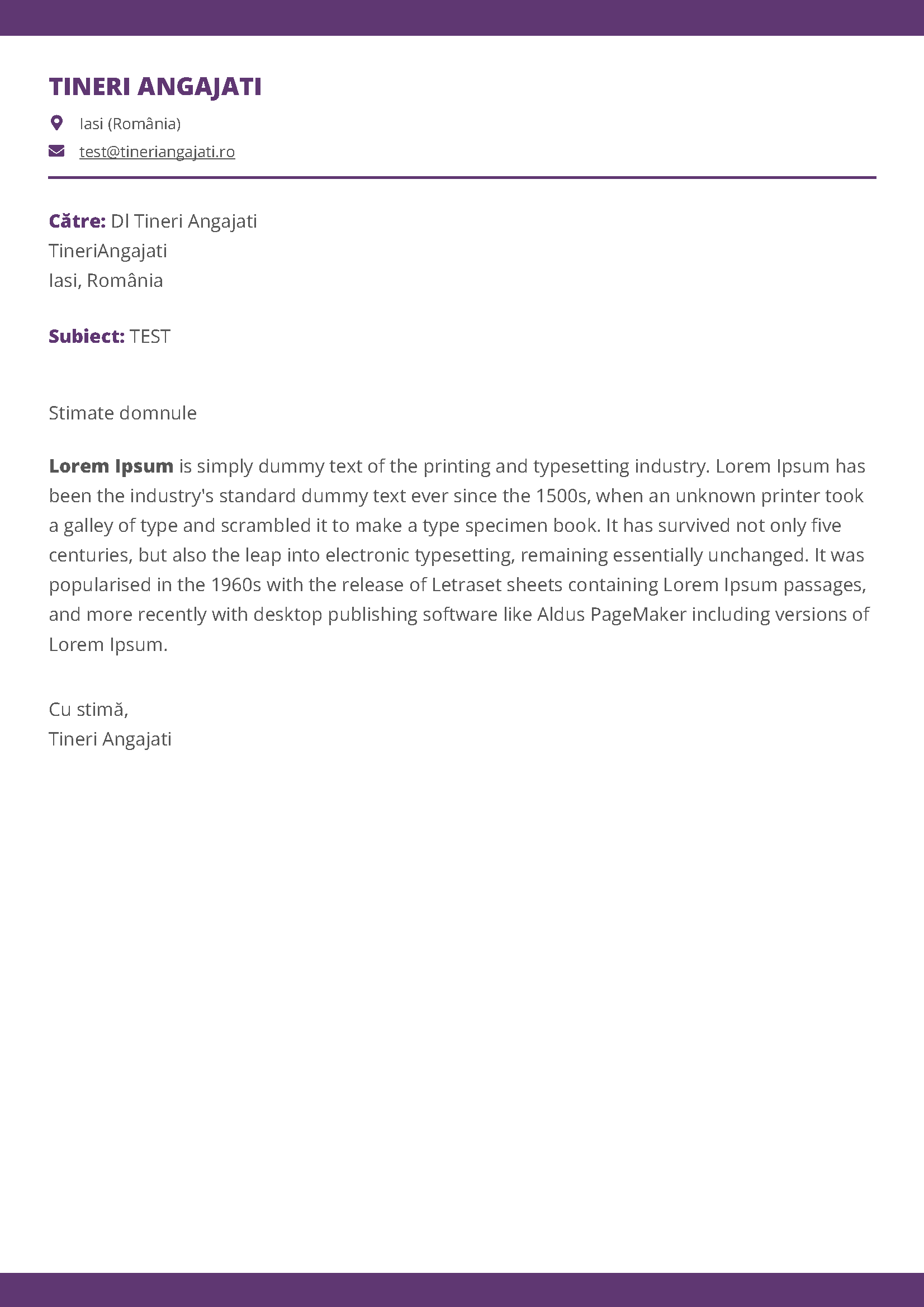 TINERI ANGAJATI

Iasi (România)

test@tineriangajati.ro

Către: Dl Tineri Angajati
TineriAngajati
Iasi, România

Subiect: TEST

Stimate domnule

Lorem Ipsum is simply dummy text of the printing and typesetting industry. Lorem Ipsum has been the industry's standard dummy text ever since the 1500s, when an unknown printer took a galley of type and scrambled it to make a type specimen book. It has survived not only five centuries, but also the leap into electronic typesetting, remaining essentially unchanged. It was popularised in the 1960s with the release of Letraset sheets containing Lorem Ipsum passages, and more recently with desktop publishing software like Aldus PageMaker including versions of Lorem Ipsum.

Cu stimă,
Tineri Angajati